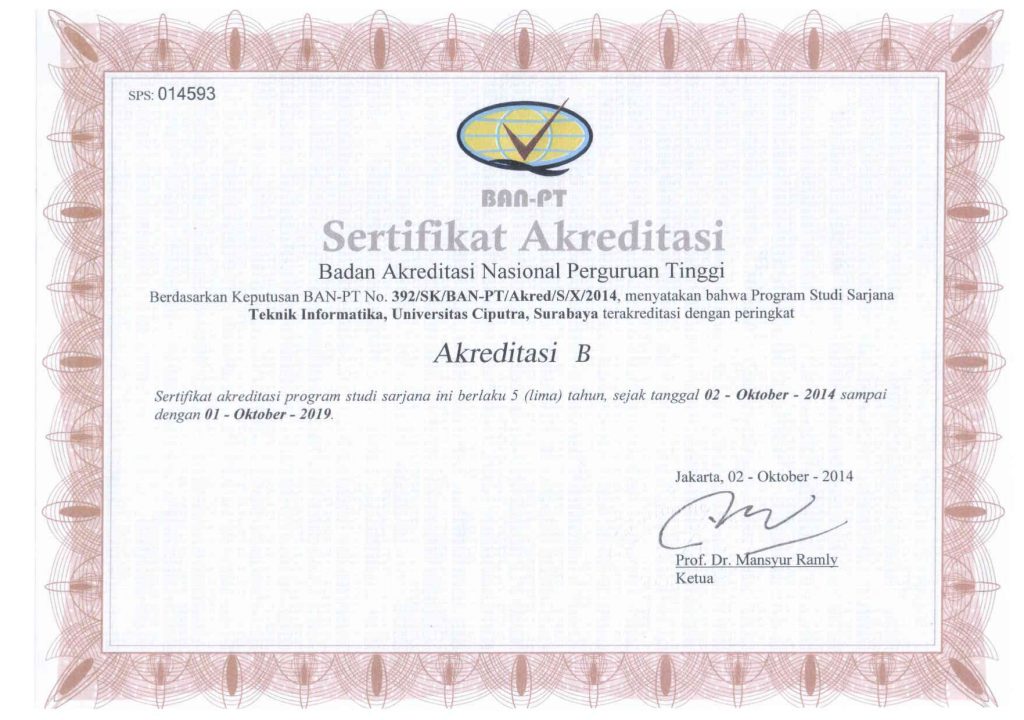 SPS: 014593

BAN-PT

Sertifikat Akreditasi

Badan Akreditasi Nasional Perguruan Tinggi

Berdasarkan Keputusan BAN-PT No. 392/SK/BAN-PT/Akred/S/X/2014, menyatakan bahwa Program Studi Sarjana Teknik Informatika, Universitas Ciputra, Surabaya terakreditasi dengan peringkat

Akreditasi B

Sertifikat akreditasi program studi sarjana ini berlaku 5 (lima) tahun, sejak tanggal 02 - Oktober - 2014 sampai dengan 01 - Oktober - 2019.

Jakarta, 02 - Oktober - 2014

Prof. Dr. Mansyur Ramly
Ketua